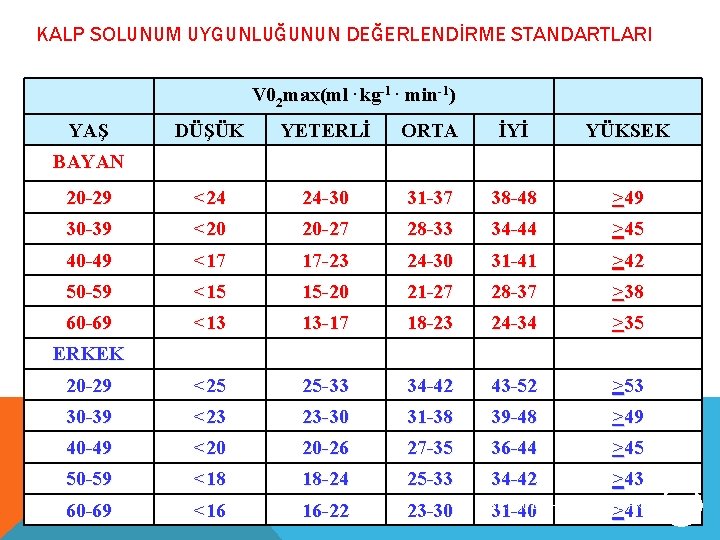 KALP SOLUNUM UYGUNLUĞUNUN DEĞERLENDİRME STANDARTLARI

| | $V0_2max(ml \cdot kg^{-1} \cdot min^{-1})$ | | | | |
|---|---|---|---|---|---|
| YAŞ | DÜŞÜK | YETERLİ | ORTA | İYİ | YÜKSEK |
| BAYAN | | | | | |
| 20-29 | <24 | 24-30 | 31-37 | 38-48 | $\geq$49 |
| 30-39 | <20 | 20-27 | 28-33 | 34-44 | $\geq$45 |
| 40-49 | <17 | 17-23 | 24-30 | 31-41 | $\geq$42 |
| 50-59 | <15 | 15-20 | 21-27 | 28-37 | $\geq$38 |
| 60-69 | <13 | 13-17 | 18-23 | 24-34 | $\geq$35 |
| ERKEK | | | | | |
| 20-29 | <25 | 25-33 | 34-42 | 43-52 | $\geq$53 |
| 30-39 | <23 | 23-30 | 31-38 | 39-48 | $\geq$49 |
| 40-49 | <20 | 20-26 | 27-35 | 36-44 | $\geq$45 |
| 50-59 | <18 | 18-24 | 25-33 | 34-42 | $\geq$43 |
| 60-69 | <16 | 16-22 | 23-30 | 31-40 | $\geq$41 |